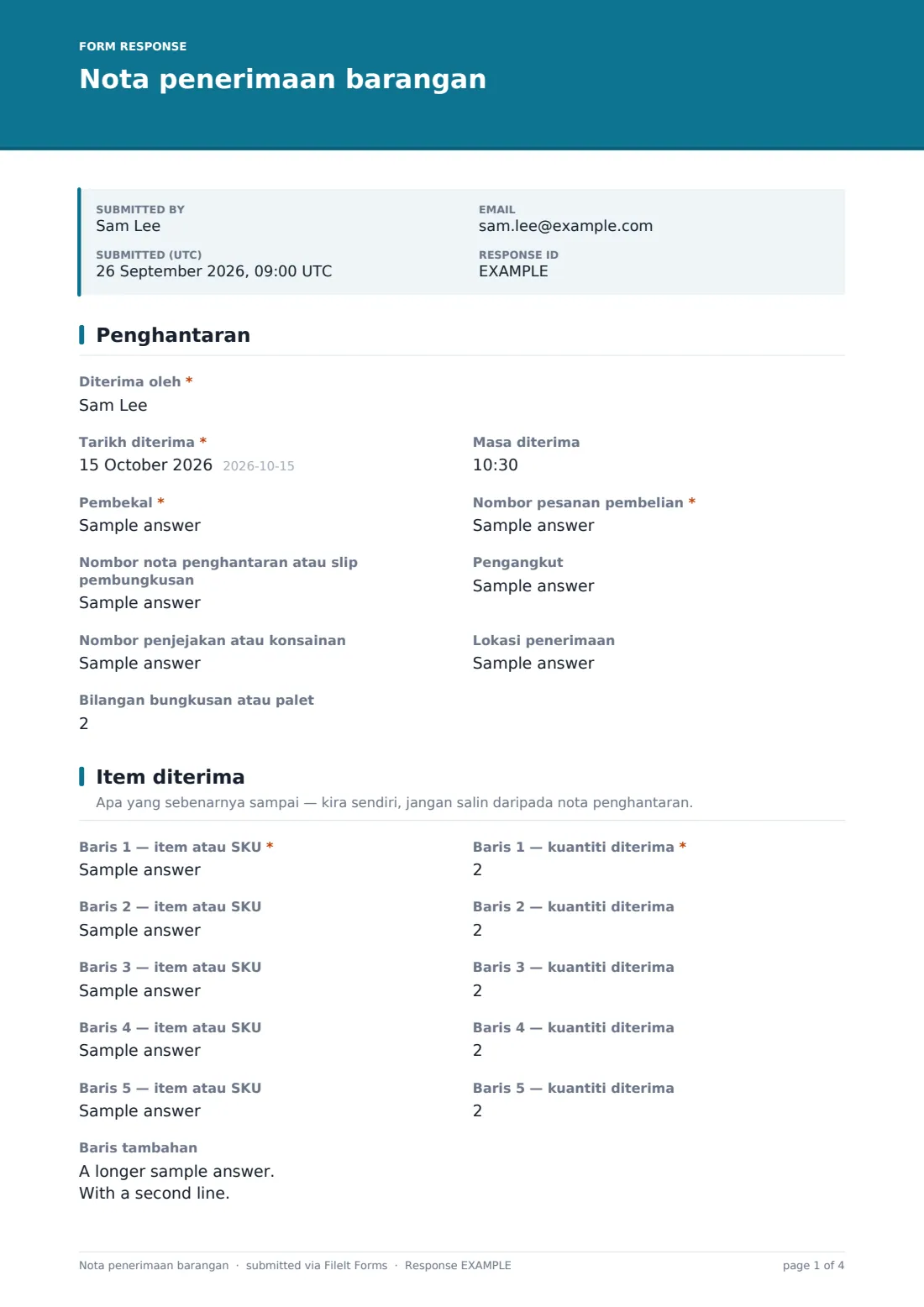 FORM RESPONSE
Nota penerimaan barangan

SUBMITTED BY
Sam Lee

SUBMITTED (UTC)
26 September 2026, 09:00 UTC

EMAIL
sam.lee@example.com

RESPONSE ID
EXAMPLE

Penghantaran

Diterima oleh *
Sam Lee

Tarikh diterima *
15 October 2026 2026-10-15

Masa diterima
10:30

Pembekal *
Sample answer

Nombor pesanan pembelian *
Sample answer

Nombor nota penghantaran atau slip pembungkusan
Sample answer

Pengangkut
Sample answer

Nombor penjejakan atau konsainan
Sample answer

Lokasi penerimaan
Sample answer

Bilangan bungkusan atau palet
2

Item diterima
Apa yang sebenarnya sampai — kira sendiri, jangan salin daripada nota penghantaran.

Baris 1 — item atau SKU *
Sample answer

Baris 1 — kuantiti diterima *
2

Baris 2 — item atau SKU
Sample answer

Baris 2 — kuantiti diterima
2

Baris 3 — item atau SKU
Sample answer

Baris 3 — kuantiti diterima
2

Baris 4 — item atau SKU
Sample answer

Baris 4 — kuantiti diterima
2

Baris 5 — item atau SKU
Sample answer

Baris 5 — kuantiti diterima
2

Baris tambahan
A longer sample answer.
With a second line.

Nota penerimaan barangan · submitted via FileIt Forms · Response EXAMPLE
page 1 of 4